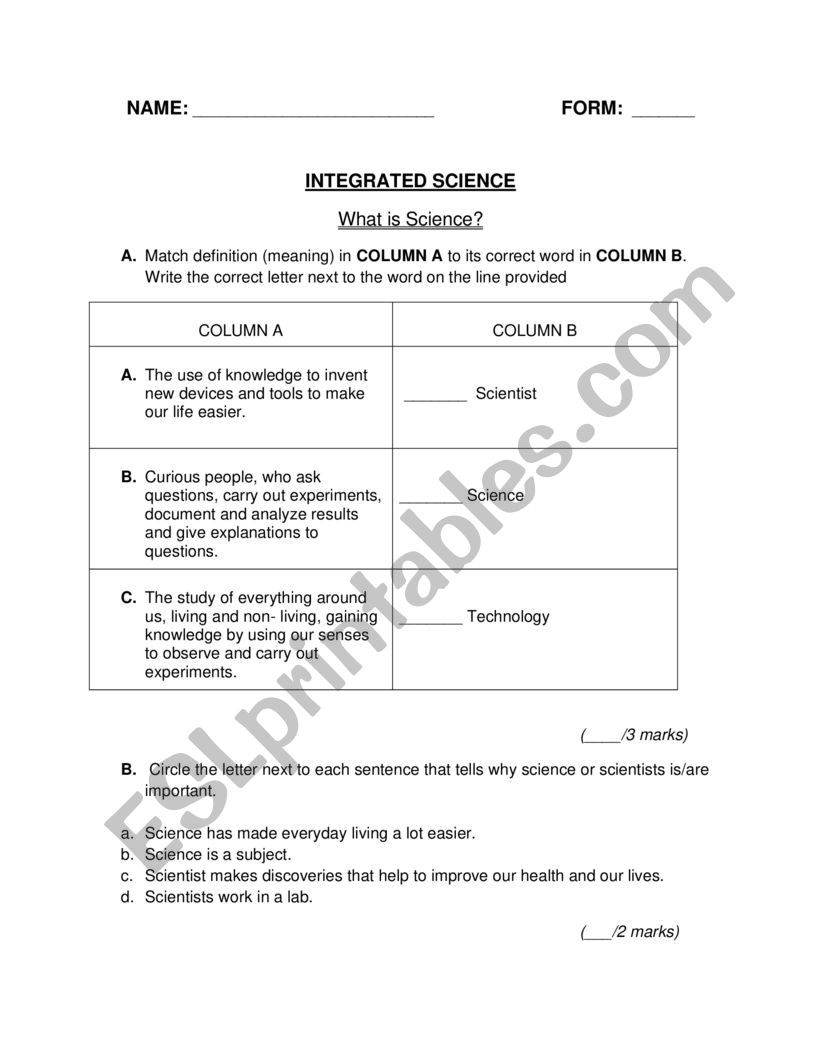 NAME: ________________________ FORM: ______

INTEGRATED SCIENCE

What is Science?

A. Match definition (meaning) in COLUMN A to its correct word in COLUMN B. Write the correct letter next to the word on the line provided

| COLUMN A | COLUMN B |
|---|---|
| A. The use of knowledge to invent new devices and tools to make our life easier. | _______ Scientist |
| B. Curious people, who ask questions, carry out experiments, document and analyze results and give explanations to questions. | _______ Science |
| C. The study of everything around us, living and non- living, gaining knowledge by using our senses to observe and carry out experiments. | _______ Technology |

(____/3 marks)

B. Circle the letter next to each sentence that tells why science or scientists is/are important.

a. Science has made everyday living a lot easier.
b. Science is a subject.
c. Scientist makes discoveries that help to improve our health and our lives.
d. Scientists work in a lab.

(___/2 marks)

ESLprintables.com